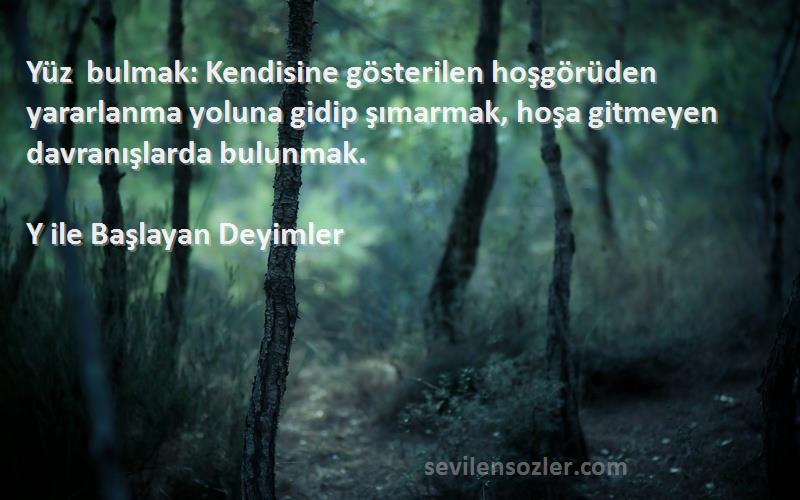 Yüz  bulmak: Kendisine gösterilen hoşgörüden yararlanma yoluna gidip şımarmak, hoşa gitmeyen davranışlarda bulunmak.

Y ile Başlayan Deyimler

sevilensozler.com